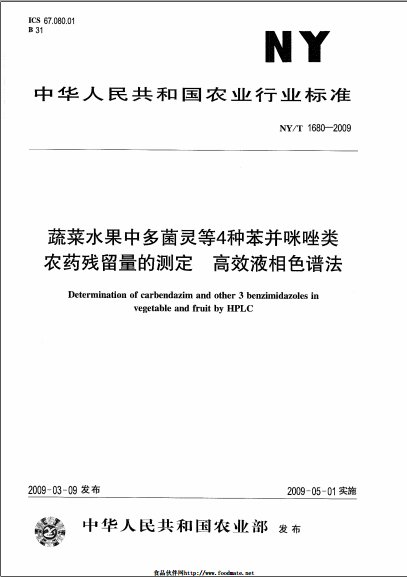 ICS 67.080.01
B 31

NY

中华人民共和国农业行业标准

NY/T 1680—2009

蔬菜水果中多菌灵等4种苯并咪唑类农药残留量的测定　高效液相色谱法

Determination of carbendazim and other 3 benzimidazoles in vegetable and fruit by HPLC

2009-03-09 发布

2009-05-01 实施

中华人民共和国农业部 发布

食品伙伴网http://www.foodmate.net